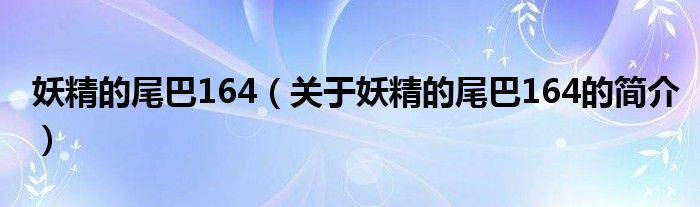 妖精的尾巴164（关于妖精的尾巴164的简介）